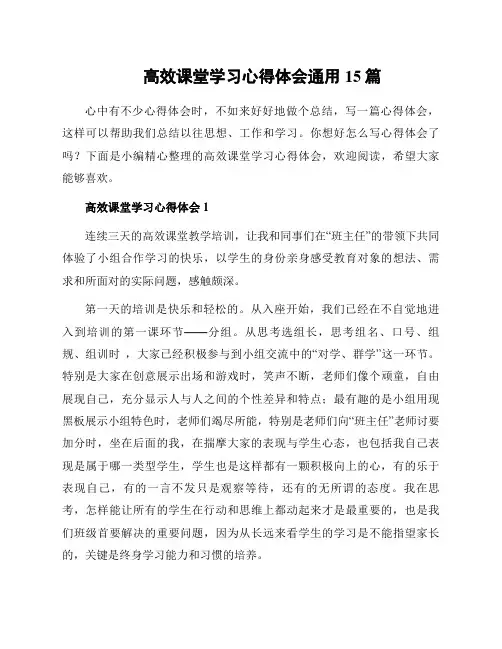 高效课堂学习心得体会通用 15 篇

心中有不少心得体会时，不如来好好地做个总结，写一篇心得体会，这样可以帮助我们总结以往思想、工作和学习。你想好怎么写心得体会了吗？下面是小编精心整理的高效课堂学习心得体会，欢迎阅读，希望大家能够喜欢。

高效课堂学习心得体会 1

连续三天的高效课堂教学培训，让我和同事们在“班主任”的带领下共同体验了小组合作学习的快乐，以学生的身份亲身感受教育对象的想法、需求和所面对的实际问题，感触颇深。

第一天的培训是快乐和轻松的。从入座开始，我们已经在不自觉地进入到培训的第一课环节——分组。从思考选组长，思考组名、口号、组规、组训时，大家已经积极参与到小组交流中的“对学、群学”这一环节。特别是大家在创意展示出场和游戏时，笑声不断，老师们像个顽童，自由展现自己，充分显示人与人之间的个性差异和特点；最有趣的是小组用现黑板展示小组特色时，老师们竭尽所能，特别是老师们向“班主任”老师讨要加分时，坐在后面的我，在揣摩大家的表现与学生心态，也包括我自己表现是属于哪一类型学生，学生也是这样都有一颗积极向上的心，有的乐于表现自己，有的一言不发只是观察等待，还有的无所谓的态度。我在思考，怎样能让所有的学生在行动和思维上都动起来才是最重要的，也是我们班级首要解决的重要问题，因为从长远来看学生的学习是不能指望家长的，关键是终身学习能力和习惯的培养。